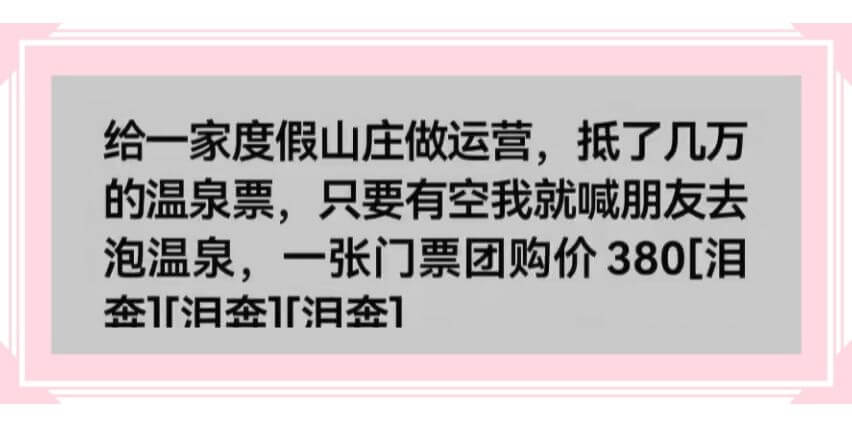 给一家度假山庄做运营，抵了几万的温泉票，只要有空我就喊朋友去泡温泉，一张门票团购价 380[泪奔][泪奔][泪奔]